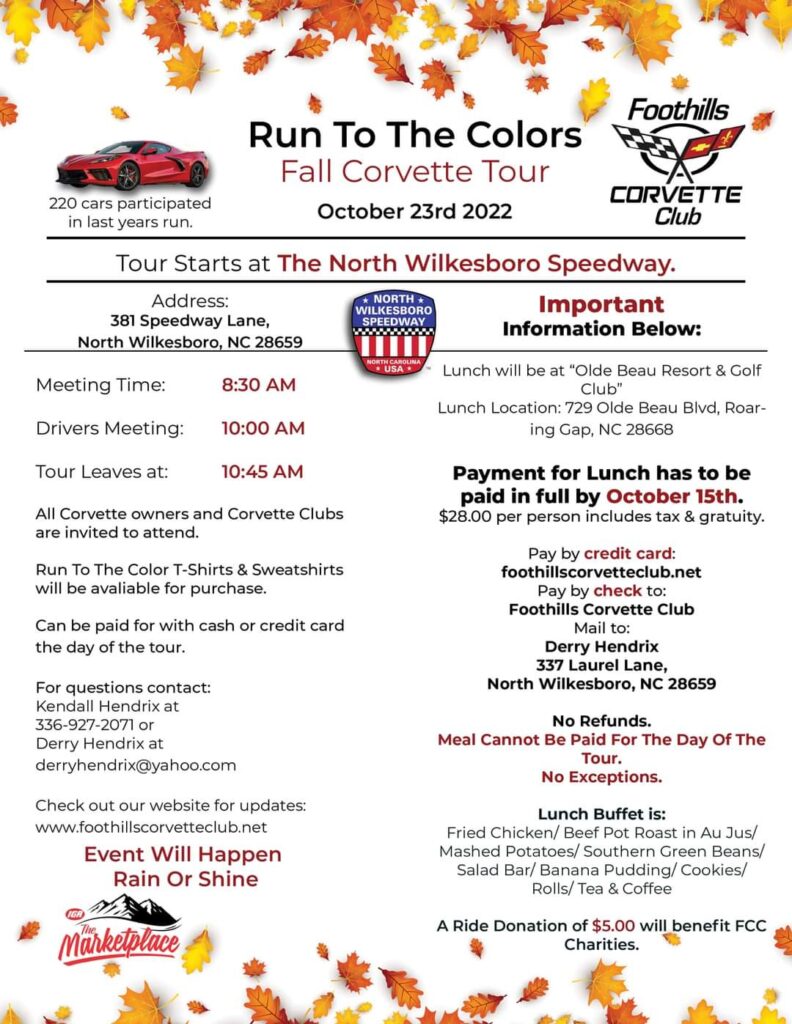 220 cars participated in last years run.

Run To The Colors
Fall Corvette Tour
October 23rd 2022

Foothills CORVETTE Club

Tour Starts at The North Wilkesboro Speedway.

Address:
381 Speedway Lane,
North Wilkesboro, NC 28659

NORTH WILKESBORO SPEEDWAY
NORTH CAROLINA USA

Meeting Time: 8:30 AM

Drivers Meeting: 10:00 AM

Tour Leaves at: 10:45 AM

All Corvette owners and Corvette Clubs are invited to attend.

Run To The Color T-Shirts & Sweatshirts will be avaliable for purchase.

Can be paid for with cash or credit card the day of the tour.

For questions contact:
Kendall Hendrix at
336-927-2071 or
Derry Hendrix at
derryhendrix@yahoo.com

Check out our website for updates:
www.foothillscorvetteclub.net

Event Will Happen Rain Or Shine

IGA The Marketplace

Important Information Below:

Lunch will be at "Olde Beau Resort & Golf Club"
Lunch Location: 729 Olde Beau Blvd, Roaring Gap, NC 28668

Payment for Lunch has to be paid in full by October 15th.
$28.00 per person includes tax & gratuity.

Pay by credit card:
foothillscorvetteclub.net
Pay by check to:
Foothills Corvette Club
Mail to:
Derry Hendrix
337 Laurel Lane,
North Wilkesboro, NC 28659

No Refunds.
Meal Cannot Be Paid For The Day Of The Tour.
No Exceptions.

Lunch Buffet is:
Fried Chicken/ Beef Pot Roast in Au Jus/ Mashed Potatoes/ Southern Green Beans/ Salad Bar/ Banana Pudding/ Cookies/ Rolls/ Tea & Coffee

A Ride Donation of $5.00 will benefit FCC Charities.